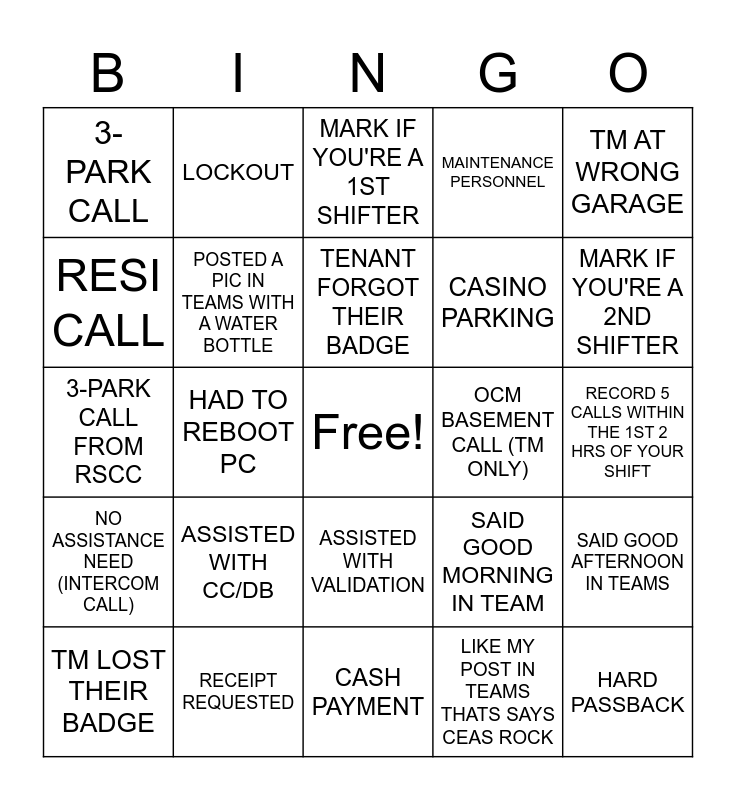 | B | I | N | G | O |
|---|---|---|---|---|
| 3-PARK CALL | LOCKOUT | MARK IF YOU'RE A 1ST SHIFTER | MAINTENANCE PERSONNEL | TM AT WRONG GARAGE |
| RESI CALL | POSTED A PIC IN TEAMS WITH A WATER BOTTLE | TENANT FORGOT THEIR BADGE | CASINO PARKING | MARK IF YOU'RE A 2ND SHIFTER |
| 3-PARK CALL FROM RSCC | HAD TO REBOOT PC | Free! | OCM BASEMENT CALL (TM ONLY) | RECORD 5 CALLS WITHIN THE 1ST 2 HRS OF YOUR SHIFT |
| NO ASSISTANCE NEED (INTERCOM CALL) | ASSISTED WITH CC/DB | ASSISTED WITH VALIDATION | SAID GOOD MORNING IN TEAM | SAID GOOD AFTERNOON IN TEAMS |
| TM LOST THEIR BADGE | RECEIPT REQUESTED | CASH PAYMENT | LIKE MY POST IN TEAMS THATS SAYS CEAS ROCK | HARD PASSBACK |